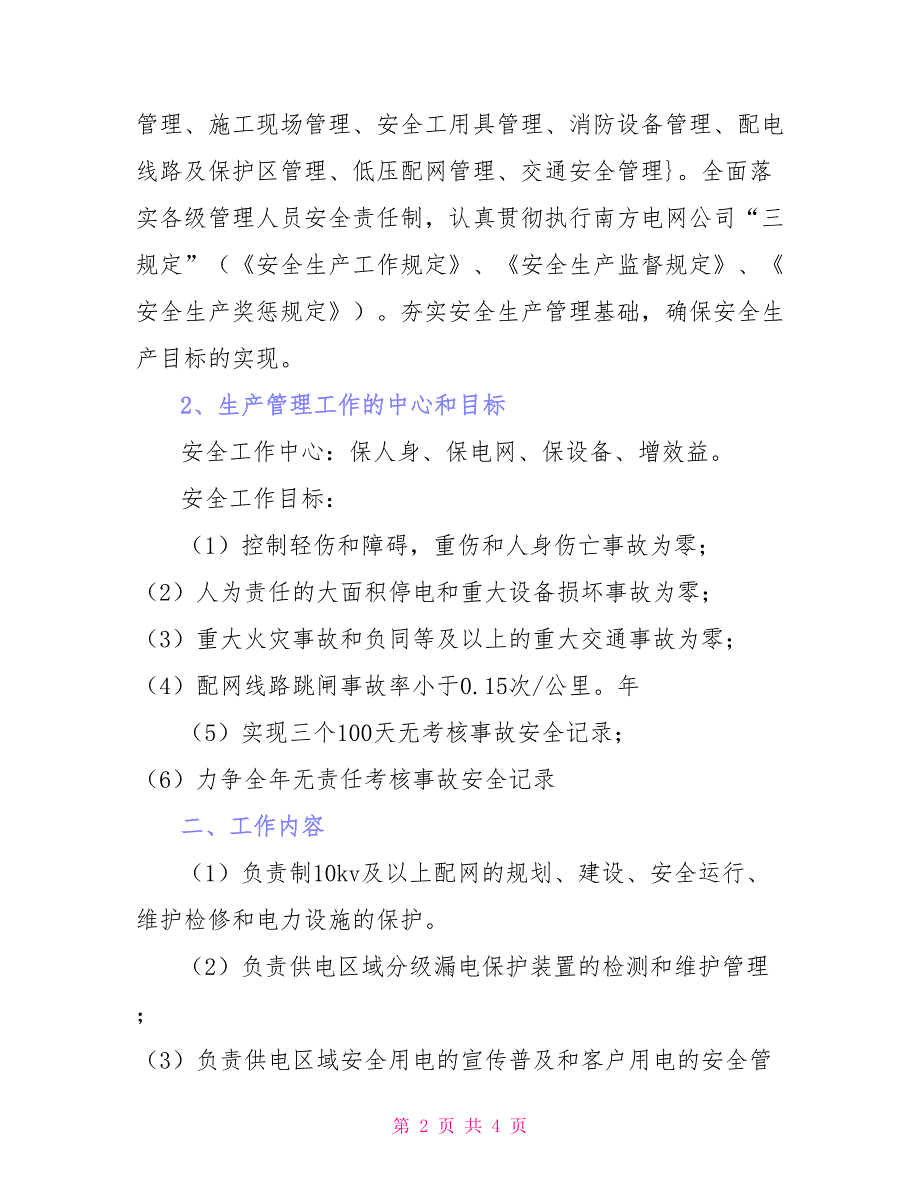 管理、施工现场管理、安全工用具管理、消防设备管理、配电线路及保护区管理、低压配网管理、交通安全管理}。全面落实各级管理人员安全责任制，认真贯彻执行南方电网公司“三规定”（《安全生产工作规定》、《安全生产监督规定》、《安全生产奖惩规定》）。夯实安全生产管理基础，确保安全生产目标的实现。

2、生产管理工作的中心和目标

安全工作中心：保人身、保电网、保设备、增效益。

安全工作目标：

（1）控制轻伤和障碍，重伤和人身伤亡事故为零；

（2）人为责任的大面积停电和重大设备损坏事故为零；

（3）重大火灾事故和负同等及以上的重大交通事故为零；

（4）配网线路跳闸事故率小于0.15次/公里。年

（5）实现三个100天无考核事故安全记录；

（6）力争全年无责任考核事故安全记录

二、工作内容

（1）负责制10kv及以上配网的规划、建设、安全运行、维护检修和电力设施的保护。

（2）负责供电区域分级漏电保护装置的检测和维护管理；

（3）负责供电区域安全用电的宣传普及和客户用电的安全管

第 2 页 共 4 页